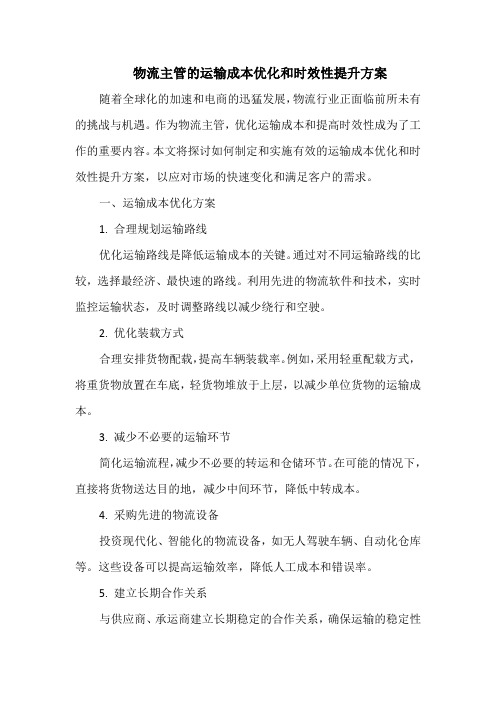 物流主管的运输成本优化和时效性提升方案

随着全球化的加速和电商的迅猛发展，物流行业正面临前所未有的挑战与机遇。作为物流主管，优化运输成本和提高时效性成为了工作的重要内容。本文将探讨如何制定和实施有效的运输成本优化和时效性提升方案，以应对市场的快速变化和满足客户的需求。

一、运输成本优化方案

1. 合理规划运输路线

优化运输路线是降低运输成本的关键。通过对不同运输路线的比较，选择最经济、最快速的路线。利用先进的物流软件和技术，实时监控运输状态，及时调整路线以减少绕行和空驶。

2. 优化装载方式

合理安排货物配载，提高车辆装载率。例如，采用轻重配载方式，将重货物放置在车底，轻货物堆放于上层，以减少单位货物的运输成本。

3. 减少不必要的运输环节

简化运输流程，减少不必要的转运和仓储环节。在可能的情况下，直接将货物送达目的地，减少中间环节，降低中转成本。

4. 采购先进的物流设备

投资现代化、智能化的物流设备，如无人驾驶车辆、自动化仓库等。这些设备可以提高运输效率，降低人工成本和错误率。

5. 建立长期合作关系

与供应商、承运商建立长期稳定的合作关系，确保运输的稳定性